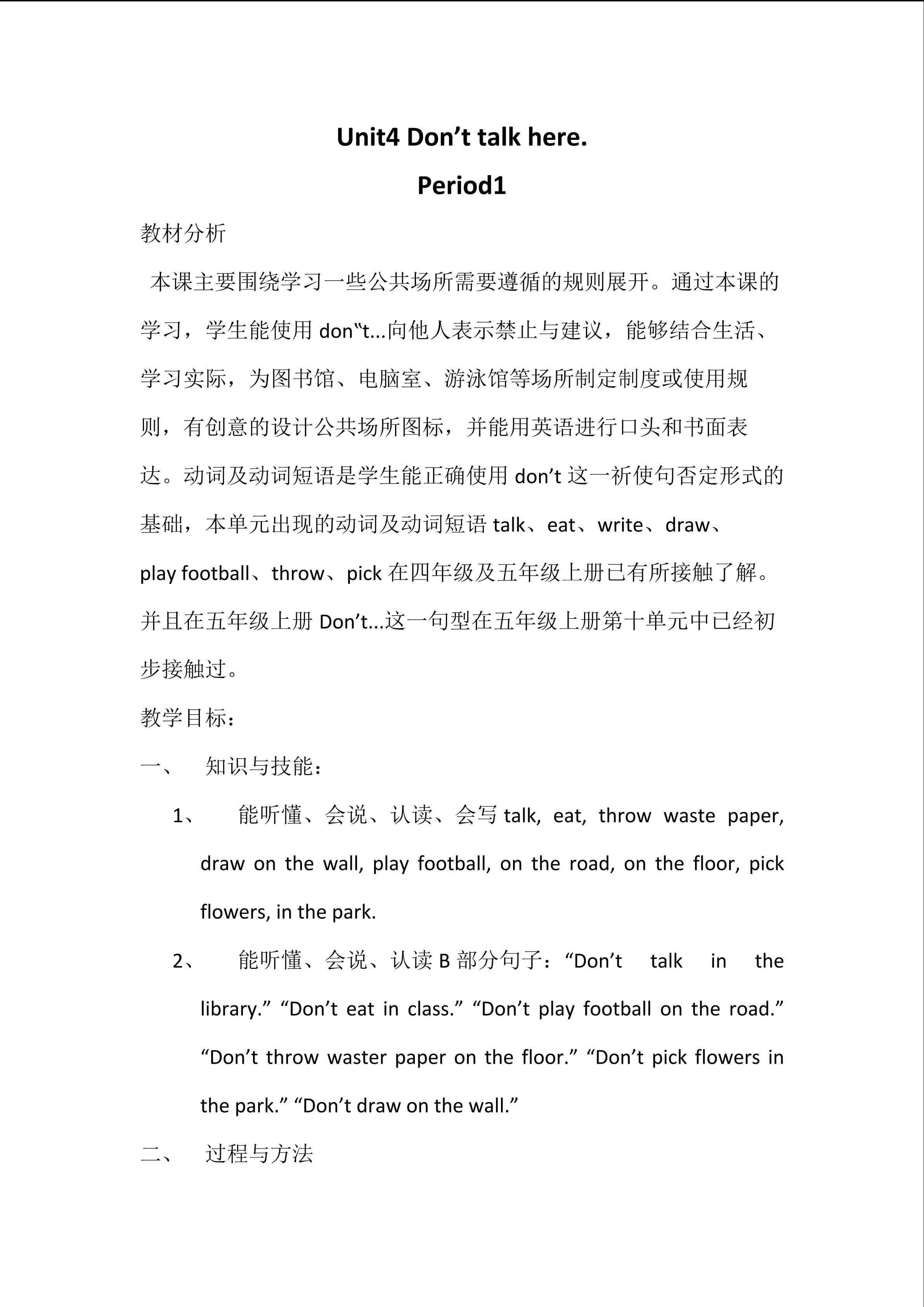 Unit4 Don’t talk here.

Period1

教材分析

本课主要围绕学习一些公共场所需要遵循的规则展开。通过本课的学习，学生能使用 don‟t...向他人表示禁止与建议，能够结合生活、学习实际，为图书馆、电脑室、游泳馆等场所制定制度或使用规则，有创意的设计公共场所图标，并能用英语进行口头和书面表达。动词及动词短语是学生能正确使用 don’t 这一祈使句否定形式的基础，本单元出现的动词及动词短语 talk、eat、write、draw、play football、throw、pick 在四年级及五年级上册已有所接触了解。并且在五年级上册 Don’t...这一句型在五年级上册第十单元中已经初步接触过。

教学目标：

一、 知识与技能：

1、 能听懂、会说、认读、会写 talk, eat, throw waste paper, draw on the wall, play football, on the road, on the floor, pick flowers, in the park.

2、 能听懂、会说、认读 B 部分句子：“Don’t talk in the library.” “Don’t eat in class.” “Don’t play football on the road.” “Don’t throw waster paper on the floor.” “Don’t pick flowers in the park.” “Don’t draw on the wall.”

二、 过程与方法